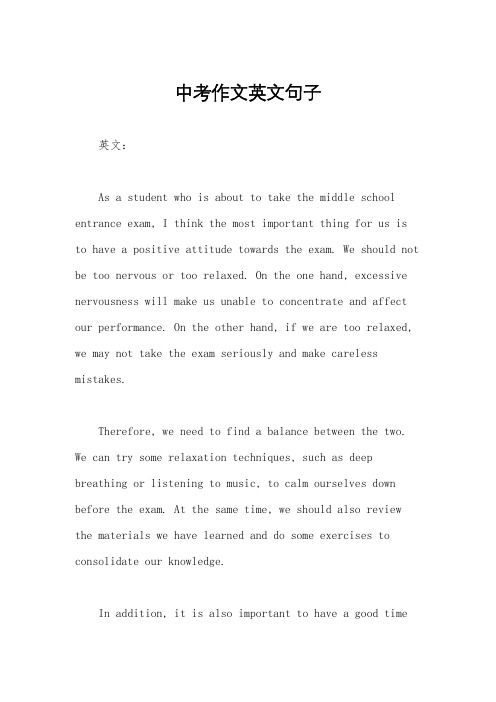 中考作文英文句子

英文：

As a student who is about to take the middle school entrance exam, I think the most important thing for us is to have a positive attitude towards the exam. We should not be too nervous or too relaxed. On the one hand, excessive nervousness will make us unable to concentrate and affect our performance. On the other hand, if we are too relaxed, we may not take the exam seriously and make careless mistakes.

Therefore, we need to find a balance between the two. We can try some relaxation techniques, such as deep breathing or listening to music, to calm ourselves down before the exam. At the same time, we should also review the materials we have learned and do some exercises to consolidate our knowledge.

In addition, it is also important to have a good time